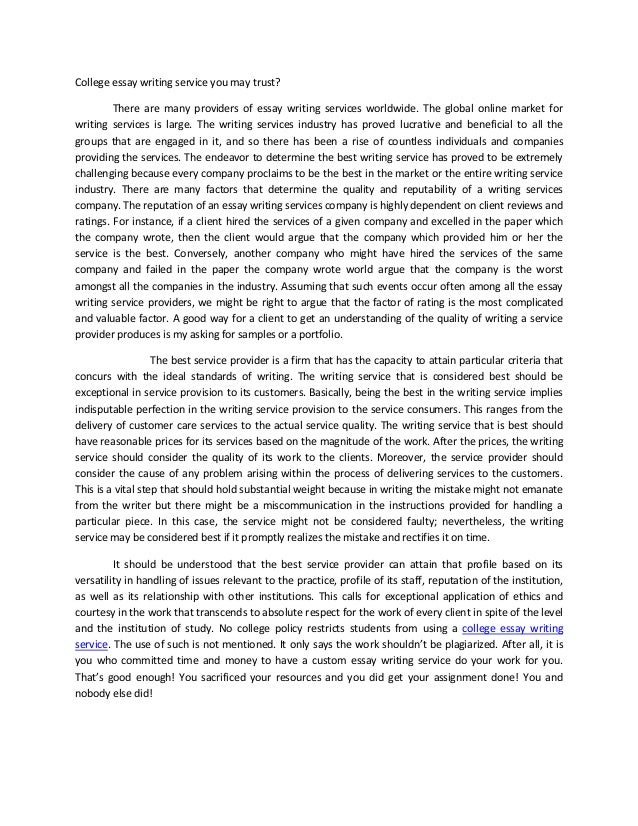 College essay writing service you may trust?

There are many providers of essay writing services worldwide. The global online market for writing services is large. The writing services industry has proved lucrative and beneficial to all the groups that are engaged in it, and so there has been a rise of countless individuals and companies providing the services. The endeavor to determine the best writing service has proved to be extremely challenging because every company proclaims to be the best in the market or the entire writing service industry. There are many factors that determine the quality and reputability of a writing services company. The reputation of an essay writing services company is highly dependent on client reviews and ratings. For instance, if a client hired the services of a given company and excelled in the paper which the company wrote, then the client would argue that the company which provided him or her the service is the best. Conversely, another company who might have hired the services of the same company and failed in the paper the company wrote world argue that the company is the worst amongst all the companies in the industry. Assuming that such events occur often among all the essay writing service providers, we might be right to argue that the factor of rating is the most complicated and valuable factor. A good way for a client to get an understanding of the quality of writing a service provider produces is my asking for samples or a portfolio.

The best service provider is a firm that has the capacity to attain particular criteria that concurs with the ideal standards of writing. The writing service that is considered best should be exceptional in service provision to its customers. Basically, being the best in the writing service implies indisputable perfection in the writing service provision to the service consumers. This ranges from the delivery of customer care services to the actual service quality. The writing service that is best should have reasonable prices for its services based on the magnitude of the work. After the prices, the writing service should consider the quality of its work to the clients. Moreover, the service provider should consider the cause of any problem arising within the process of delivering services to the customers. This is a vital step that should hold substantial weight because in writing the mistake might not emanate from the writer but there might be a miscommunication in the instructions provided for handling a particular piece. In this case, the service might not be considered faulty; nevertheless, the writing service may be considered best if it promptly realizes the mistake and rectifies it on time.

It should be understood that the best service provider can attain that profile based on its versatility in handling of issues relevant to the practice, profile of its staff, reputation of the institution, as well as its relationship with other institutions. This calls for exceptional application of ethics and courtesy in the work that transcends to absolute respect for the work of every client in spite of the level and the institution of study. No college policy restricts students from using a college essay writing service. The use of such is not mentioned. It only says the work shouldn't be plagiarized. After all, it is you who committed time and money to have a custom essay writing service do your work for you. That's good enough! You sacrificed your resources and you did get your assignment done! You and nobody else did!